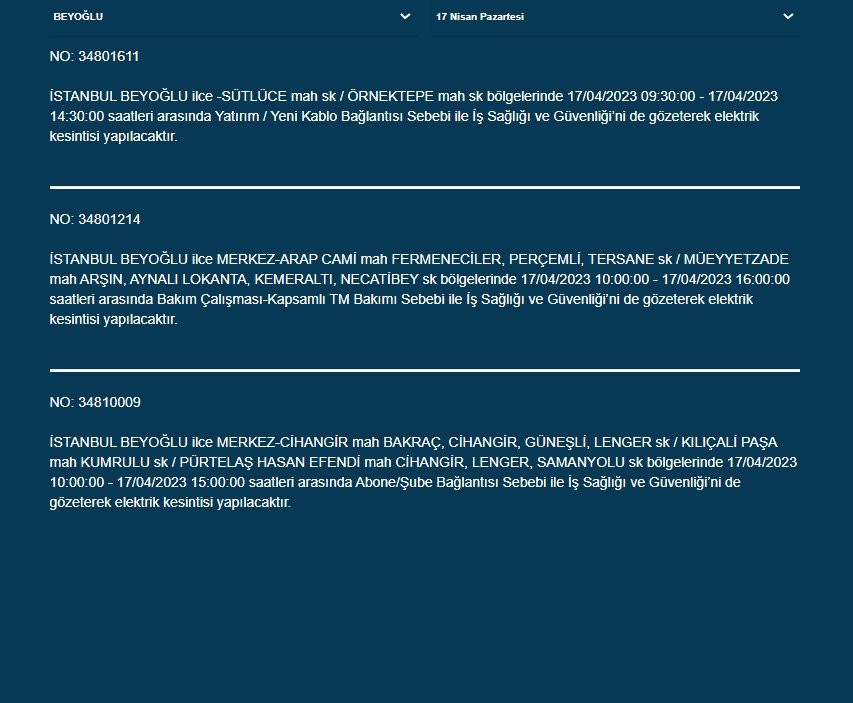 BEYOĞLU

17 Nisan Pazartesi

NO: 34801611

İSTANBUL BEYOĞLU ilce -SÜTLÜCE mah sk / ÖRNEKTEPE mah sk bölgelerinde 17/04/2023 09:30:00 - 17/04/2023 14:30:00 saatleri arasında Yatırım / Yeni Kablo Bağlantısı Sebebi ile İş Sağlığı ve Güvenliği'ni de gözeterek elektrik kesintisi yapılacaktır.

NO: 34801214

İSTANBUL BEYOĞLU ilce MERKEZ-ARAP CAMİ mah FERMENECİLER, PERÇEMLİ, TERSANE sk / MÜEYYETZADE mah ARŞIN, AYNALI LOKANTA, KEMERALTI, NECATİBEY sk bölgelerinde 17/04/2023 10:00:00 - 17/04/2023 16:00:00 saatleri arasında Bakım Çalışması-Kapsamlı TM Bakımı Sebebi ile İş Sağlığı ve Güvenliği'ni de gözeterek elektrik kesintisi yapılacaktır.

NO: 34810009

İSTANBUL BEYOĞLU ilce MERKEZ-CİHANGİR mah BAKRAÇ, CİHANGİR, GÜNEŞLİ, LENGER sk / KILIÇALİ PAŞA mah KUMRULU sk / PÜRTELAŞ HASAN EFENDİ mah CİHANGİR, LENGER, SAMANYOLU sk bölgelerinde 17/04/2023 10:00:00 - 17/04/2023 15:00:00 saatleri arasında Abone/Şube Bağlantısı Sebebi ile İş Sağlığı ve Güvenliği'ni de gözeterek elektrik kesintisi yapılacaktır.